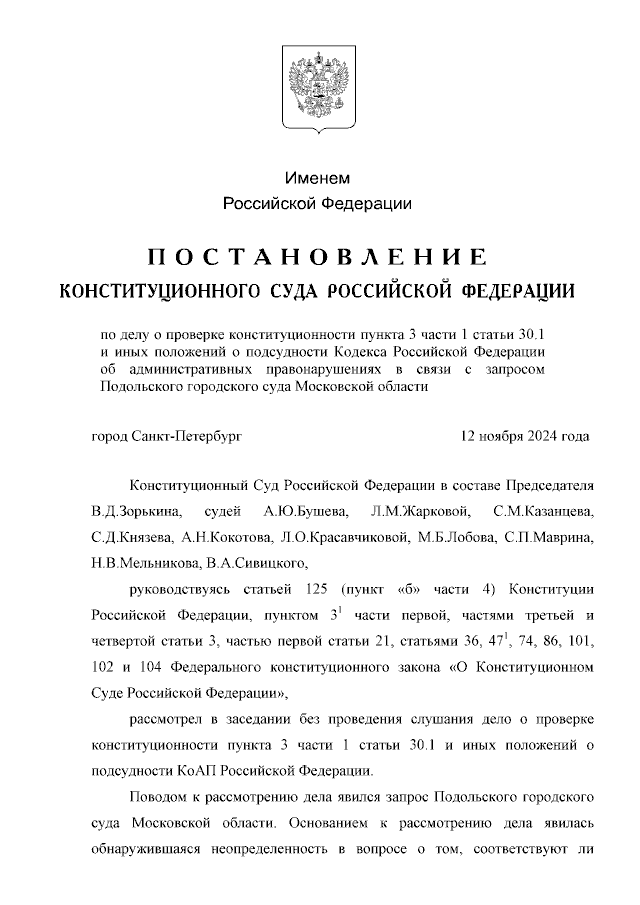 Именем
Российской Федерации

ПОСТАНОВЛЕНИЕ
КОНСТИТУЦИОННОГО СУДА РОССИЙСКОЙ ФЕДЕРАЦИИ

по делу о проверке конституционности пункта 3 части 1 статьи 30.1 и иных положений о подсудности Кодекса Российской Федерации об административных правонарушениях в связи с запросом Подольского городского суда Московской области

город Санкт-Петербург 12 ноября 2024 года

Конституционный Суд Российской Федерации в составе Председателя В.Д.Зорькина, судей А.Ю.Бушева, Л.М.Жарковой, С.М.Казанцева, С.Д.Князева, А.Н.Кокотова, Л.О.Красавчиковой, М.Б.Лобова, С.П.Маврина, Н.В.Мельникова, В.А.Сивицкого,

руководствуясь статьей 125 (пункт «б» части 4) Конституции Российской Федерации, пунктом $3^1$ части первой, частями третьей и четвертой статьи 3, частью первой статьи 21, статьями 36, $47^1$, 74, 86, 101, 102 и 104 Федерального конституционного закона «О Конституционном Суде Российской Федерации»,

рассмотрел в заседании без проведения слушания дело о проверке конституционности пункта 3 части 1 статьи 30.1 и иных положений о подсудности КоАП Российской Федерации.

Поводом к рассмотрению дела явился запрос Подольского городского суда Московской области. Основанием к рассмотрению дела явилась обнаружившаяся неопределенность в вопросе о том, соответствуют ли